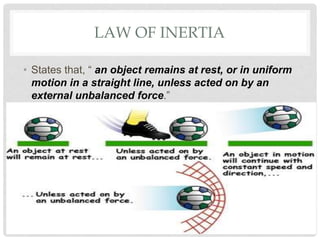 LAW OF INERTIA

• States that, " an object remains at rest, or in uniform motion in a straight line, unless acted on by an external unbalanced force."

An object at rest will remain at rest...

Unless acted on by an unbalanced force.

An object in motion will continue with constant speed and direction,...

...Unless acted on by an unbalanced force.